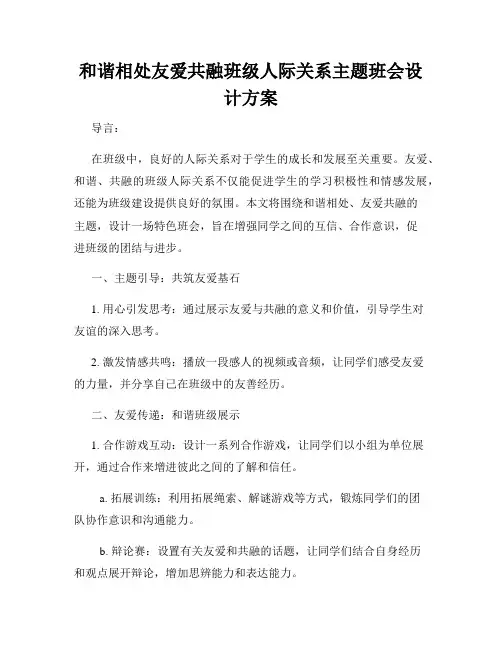 和谐相处友爱共融班级人际关系主题班会设计方案

导言：

在班级中，良好的人际关系对于学生的成长和发展至关重要。友爱、和谐、共融的班级人际关系不仅能促进学生的学习积极性和情感发展，还能为班级建设提供良好的氛围。本文将围绕和谐相处、友爱共融的主题，设计一场特色班会，旨在增强同学之间的互信、合作意识，促进班级的团结与进步。

一、主题引导：共筑友爱基石

1. 用心引发思考：通过展示友爱与共融的意义和价值，引导学生对友谊的深入思考。

2. 激发情感共鸣：播放一段感人的视频或音频，让同学们感受友爱的力量，并分享自己在班级中的友善经历。

二、友爱传递：和谐班级展示

1. 合作游戏互动：设计一系列合作游戏，让同学们以小组为单位展开，通过合作来增进彼此之间的了解和信任。

a. 拓展训练：利用拓展绳索、解谜游戏等方式，锻炼同学们的团队协作意识和沟通能力。

b. 辩论赛：设置有关友爱和共融的话题，让同学们结合自身经历和观点展开辩论，增加思辨能力和表达能力。